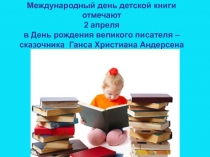 Международный день детской книги отмечают
2 апреля
в День рождения великого писателя – сказочника Ганса Христиана Андерсена